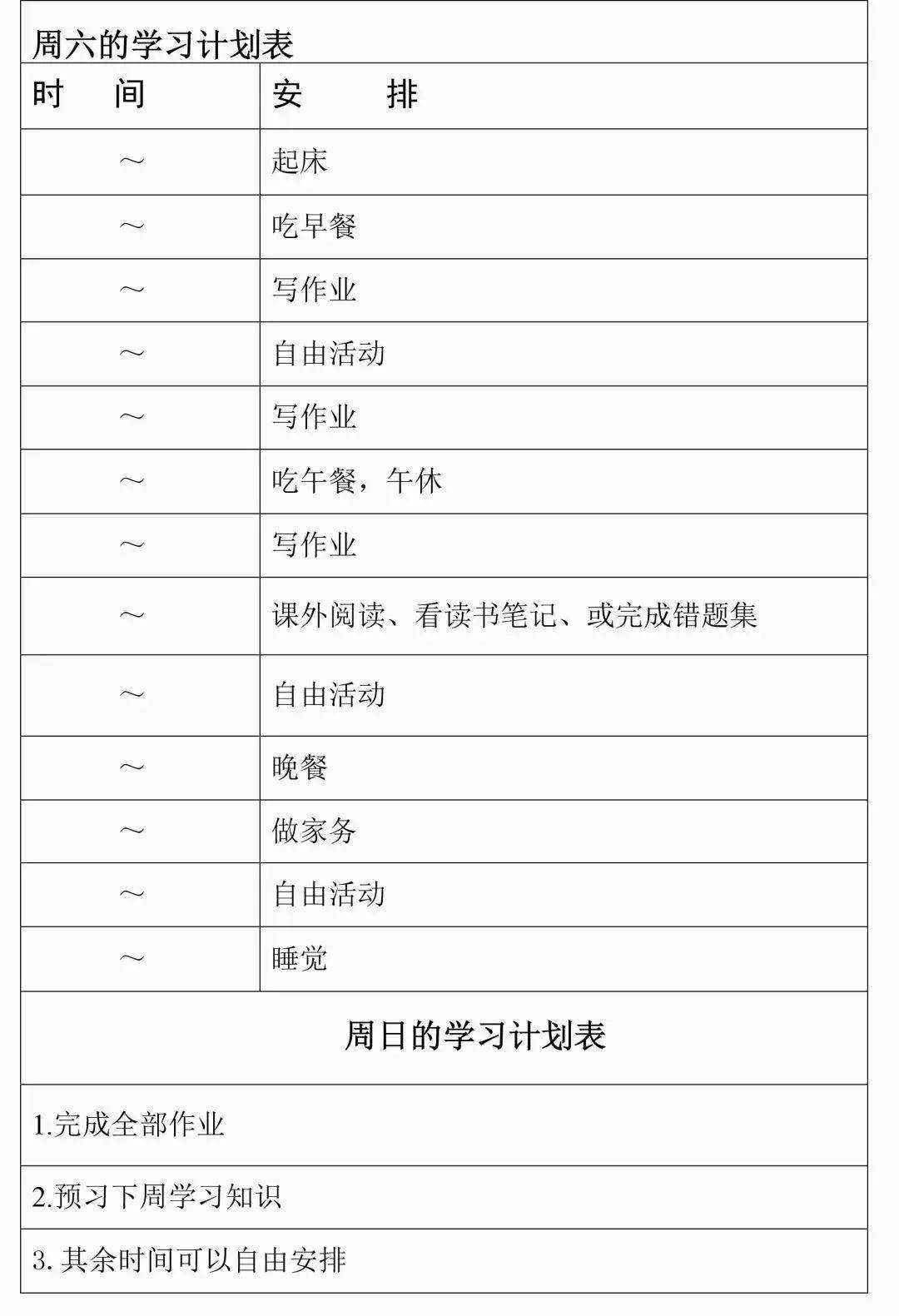 周六的学习计划表

| 时　间 | 安　　排 |
|---|---|
| ～ | 起床 |
| ～ | 吃早餐 |
| ～ | 写作业 |
| ～ | 自由活动 |
| ～ | 写作业 |
| ～ | 吃午餐，午休 |
| ～ | 写作业 |
| ～ | 课外阅读、看读书笔记、或完成错题集 |
| ～ | 自由活动 |
| ～ | 晚餐 |
| ～ | 做家务 |
| ～ | 自由活动 |
| ～ | 睡觉 |

周日的学习计划表

1.完成全部作业

2.预习下周学习知识

3. 其余时间可以自由安排